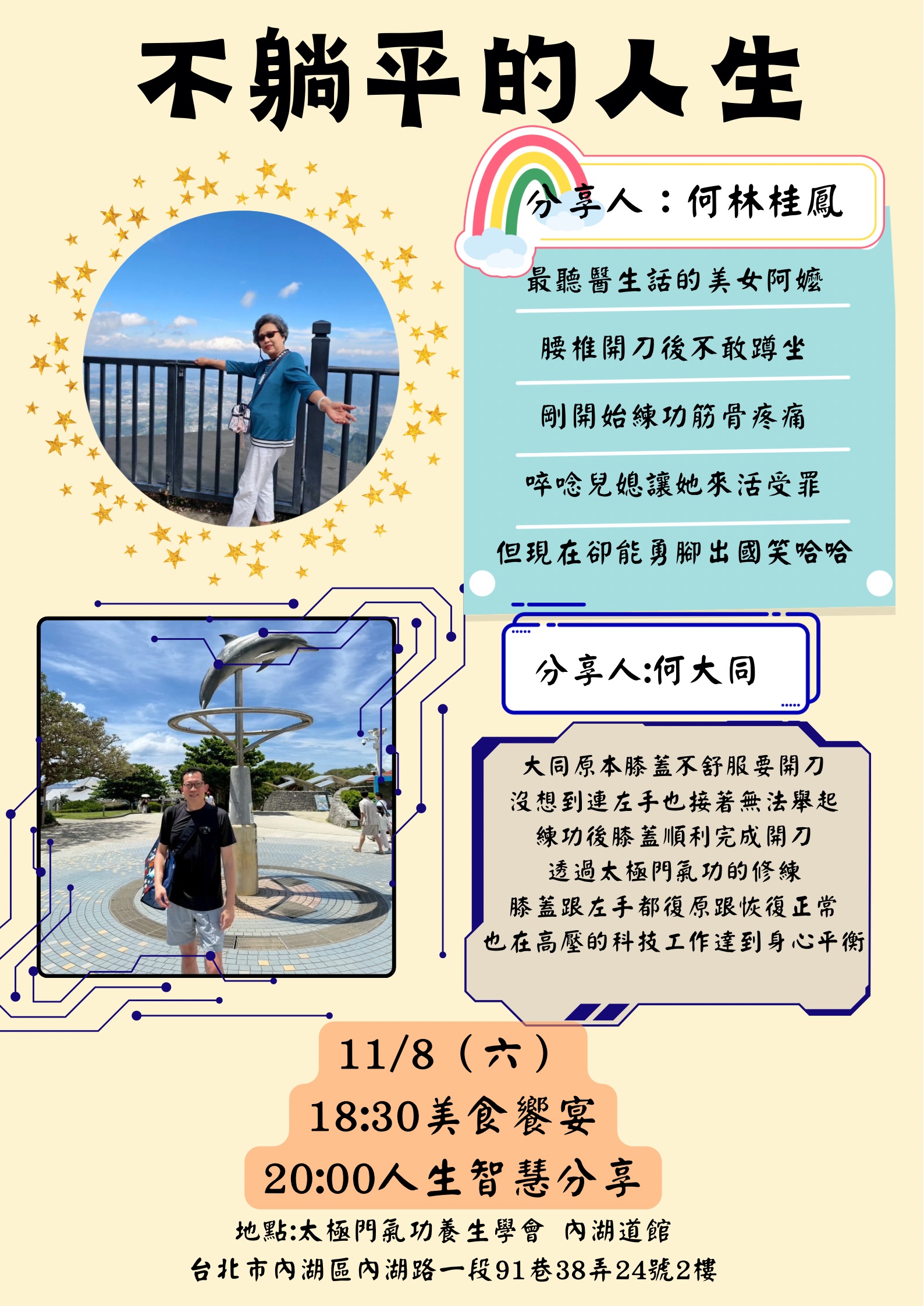 不躺平的人生

分享人：何林桂鳳

最聽醫生話的美女阿嬤

腰椎開刀後不敢蹲坐

剛開始練功筋骨疼痛

啐唸兒媳讓她來活受罪

但現在卻能勇腳出國笑哈哈

分享人:何大同

大同原本膝蓋不舒服要開刀
沒想到連左手也接著無法舉起
練功後膝蓋順利完成開刀
透過太極門氣功的修練
膝蓋跟左手都復原跟恢復正常
也在高壓的科技工作達到身心平衡

11/8（六）
18:30美食饗宴
20:00人生智慧分享

地點:太極門氣功養生學會 內湖道館
台北市內湖區內湖路一段91巷38弄24號2樓